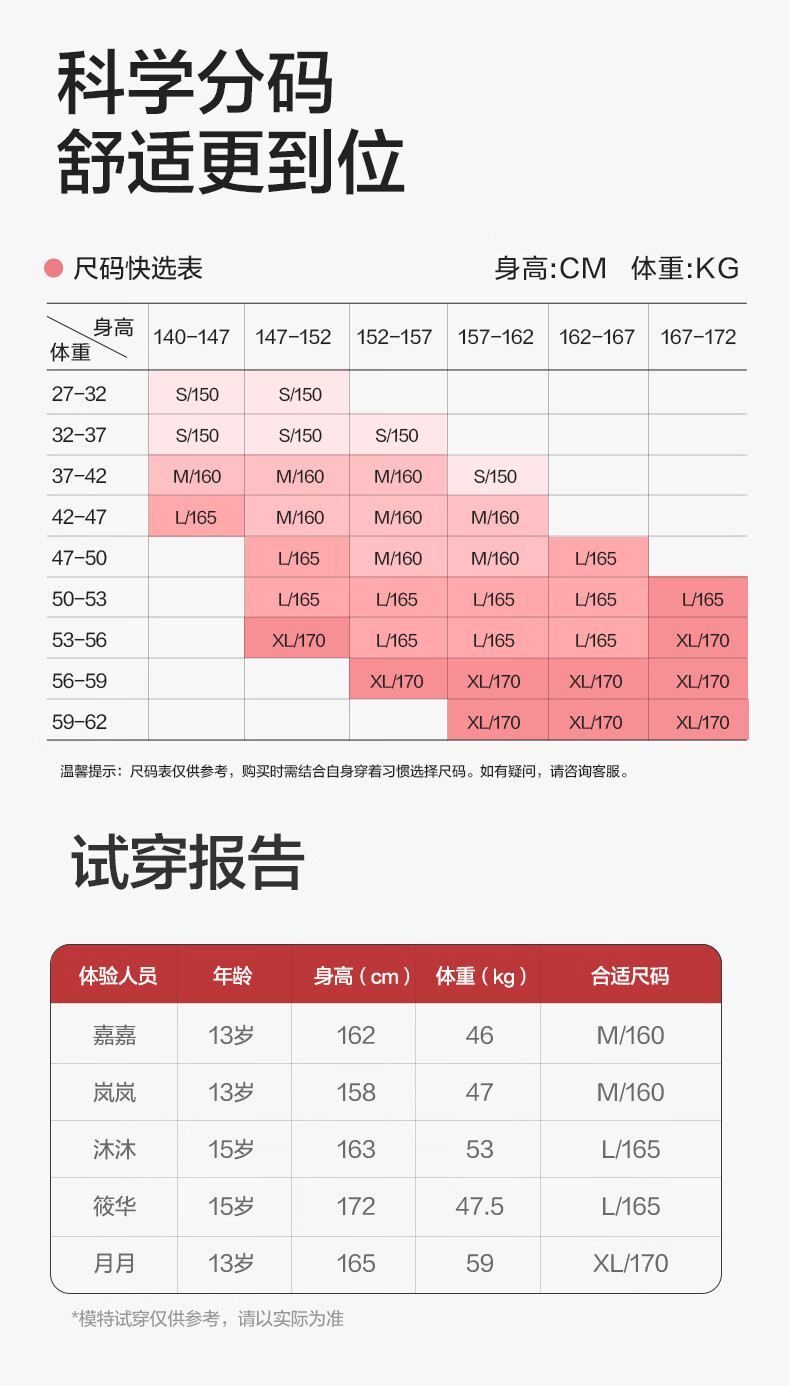 科学分码
舒适更到位

• 尺码快选表

身高:CM 体重:KG

| 身高 体重 | 140-147 | 147-152 | 152-157 | 157-162 | 162-167 | 167-172 |
|---|---|---|---|---|---|---|
| 27-32 | S/150 | S/150 |  |  |  |  |
| 32-37 | S/150 | S/150 | S/150 |  |  |  |
| 37-42 | M/160 | M/160 | M/160 | S/150 |  |  |
| 42-47 | L/165 | M/160 | M/160 | M/160 |  |  |
| 47-50 |  | L/165 | M/160 | M/160 | L/165 |  |
| 50-53 |  | L/165 | L/165 | L/165 | L/165 | L/165 |
| 53-56 |  | XL/170 | L/165 | L/165 | L/165 | XL/170 |
| 56-59 |  |  | XL/170 | XL/170 | XL/170 | XL/170 |
| 59-62 |  |  |  | XL/170 | XL/170 | XL/170 |

温馨提示：尺码表仅供参考，购买时需结合自身穿着习惯选择尺码。如有疑问，请咨询客服。

试穿报告

| 体验人员 | 年龄 | 身高（cm） | 体重（kg） | 合适尺码 |
|---|---|---|---|---|
| 嘉嘉 | 13岁 | 162 | 46 | M/160 |
| 岚岚 | 13岁 | 158 | 47 | M/160 |
| 沐沐 | 15岁 | 163 | 53 | L/165 |
| 筱华 | 15岁 | 172 | 47.5 | L/165 |
| 月月 | 13岁 | 165 | 59 | XL/170 |

*模特试穿仅供参考，请以实际为准